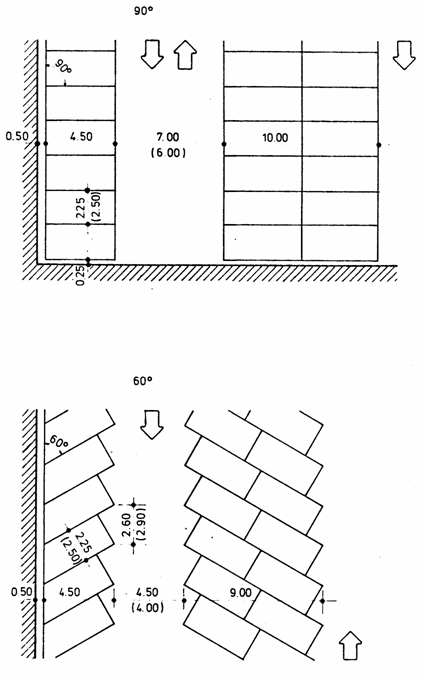 90°

90°

0.50 4.50 7.00 (6.00) 10.00

2.25 (2.50)

0.25

60°

60°

2.60 (2.90)

2.25 (2.50)

0.50 4.50 4.50 (4.00) 9.00